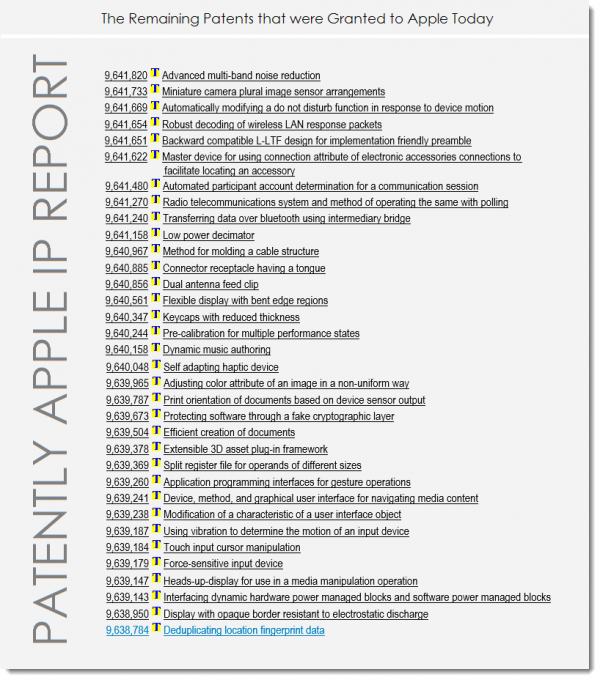 The Remaining Patents that were Granted to Apple Today

PATENTLY APPLE IP REPORT

9,641,820 T Advanced multi-band noise reduction
9,641,733 T Miniature camera plural image sensor arrangements
9,641,669 T Automatically modifying a do not disturb function in response to device motion
9,641,654 T Robust decoding of wireless LAN response packets
9,641,651 T Backward compatible L-LTF design for implementation friendly preamble
9,641,622 T Master device for using connection attribute of electronic accessories connections to facilitate locating an accessory
9,641,480 T Automated participant account determination for a communication session
9,641,270 T Radio telecommunications system and method of operating the same with polling
9,641,240 T Transferring data over bluetooth using intermediary bridge
9,641,158 T Low power decimator
9,640,967 T Method for molding a cable structure
9,640,885 T Connector receptacle having a tongue
9,640,856 T Dual antenna feed clip
9,640,561 T Flexible display with bent edge regions
9,640,347 T Keycaps with reduced thickness
9,640,244 T Pre-calibration for multiple performance states
9,640,158 T Dynamic music authoring
9,640,048 T Self adapting haptic device
9,639,965 T Adjusting color attribute of an image in a non-uniform way
9,639,787 T Print orientation of documents based on device sensor output
9,639,673 T Protecting software through a fake cryptographic layer
9,639,504 T Efficient creation of documents
9,639,378 T Extensible 3D asset plug-in framework
9,639,369 T Split register file for operands of different sizes
9,639,260 T Application programming interfaces for gesture operations
9,639,241 T Device, method, and graphical user interface for navigating media content
9,639,238 T Modification of a characteristic of a user interface object
9,639,187 T Using vibration to determine the motion of an input device
9,639,184 T Touch input cursor manipulation
9,639,179 T Force-sensitive input device
9,639,147 T Heads-up-display for use in a media manipulation operation
9,639,143 T Interfacing dynamic hardware power managed blocks and software power managed blocks
9,638,950 T Display with opaque border resistant to electrostatic discharge
9,638,784 T Deduplicating location fingerprint data